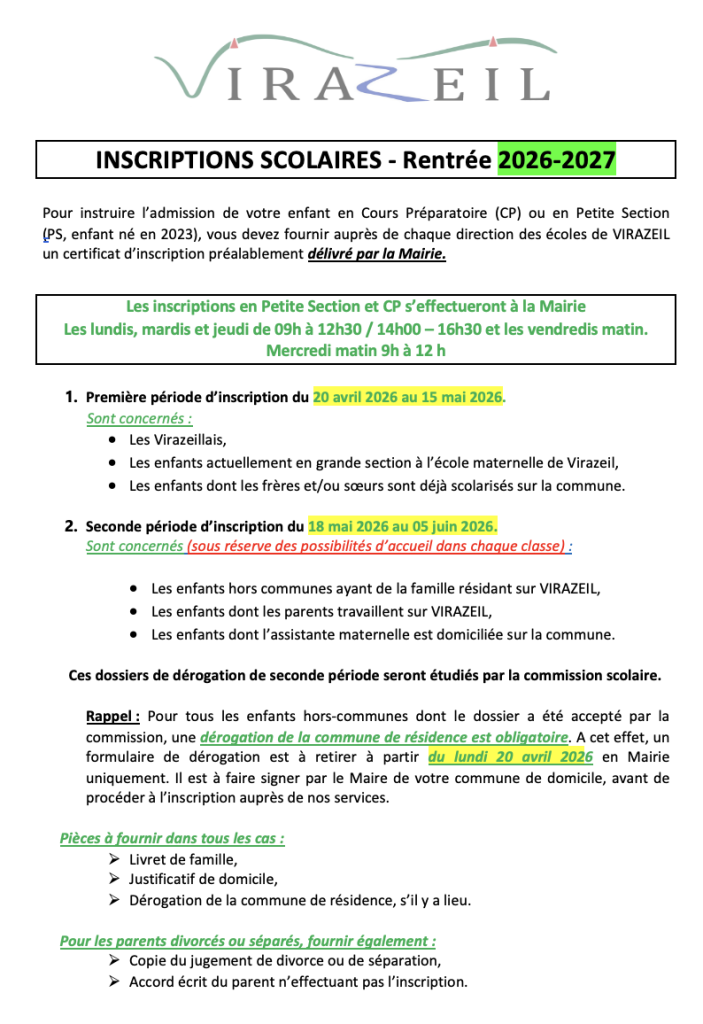 VIRAZEIL

INSCRIPTIONS SCOLAIRES - Rentrée 2026-2027

Pour instruire l'admission de votre enfant en Cours Préparatoire (CP) ou en Petite Section (PS, enfant né en 2023), vous devez fournir auprès de chaque direction des écoles de VIRAZEIL un certificat d'inscription préalablement délivré par la Mairie.

Les inscriptions en Petite Section et CP s'effectueront à la Mairie
Les lundis, mardis et jeudi de 09h à 12h30 / 14h00 – 16h30 et les vendredis matin.
Mercredi matin 9h à 12 h

1. Première période d'inscription du 20 avril 2026 au 15 mai 2026.
Sont concernés :
• Les Virazeillais,
• Les enfants actuellement en grande section à l'école maternelle de Virazeil,
• Les enfants dont les frères et/ou sœurs sont déjà scolarisés sur la commune.

2. Seconde période d'inscription du 18 mai 2026 au 05 juin 2026.
Sont concernés (sous réserve des possibilités d'accueil dans chaque classe) :
• Les enfants hors communes ayant de la famille résidant sur VIRAZEIL,
• Les enfants dont les parents travaillent sur VIRAZEIL,
• Les enfants dont l'assistante maternelle est domiciliée sur la commune.

Ces dossiers de dérogation de seconde période seront étudiés par la commission scolaire.

Rappel : Pour tous les enfants hors-communes dont le dossier a été accepté par la commission, une dérogation de la commune de résidence est obligatoire. A cet effet, un formulaire de dérogation est à retirer à partir du lundi 20 avril 2026 en Mairie uniquement. Il est à faire signer par le Maire de votre commune de domicile, avant de procéder à l'inscription auprès de nos services.

Pièces à fournir dans tous les cas :
➢ Livret de famille,
➢ Justificatif de domicile,
➢ Dérogation de la commune de résidence, s'il y a lieu.

Pour les parents divorcés ou séparés, fournir également :
➢ Copie du jugement de divorce ou de séparation,
➢ Accord écrit du parent n'effectuant pas l'inscription.